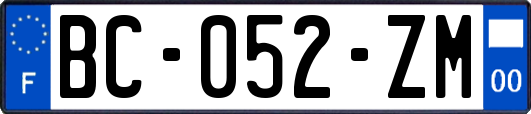 F

BC-052-ZM

00